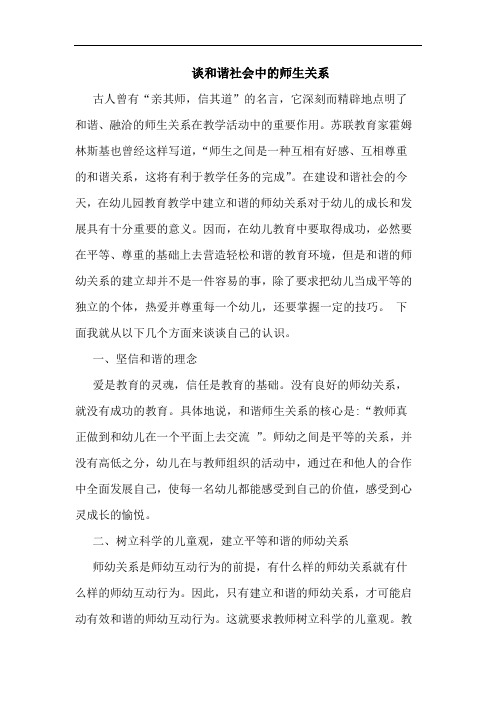 谈和谐社会中的师生关系

古人曾有“亲其师，信其道”的名言，它深刻而精辟地点明了和谐、融洽的师生关系在教学活动中的重要作用。苏联教育家霍姆林斯基也曾经这样写道，“师生之间是一种互相有好感、互相尊重的和谐关系，这将有利于教学任务的完成”。在建设和谐社会的今天，在幼儿园教育教学中建立和谐的师幼关系对于幼儿的成长和发展具有十分重要的意义。因而，在幼儿教育中要取得成功，必然要在平等、尊重的基础上去营造轻松和谐的教育环境，但是和谐的师幼关系的建立却并不是一件容易的事，除了要求把幼儿当成平等的独立的个体，热爱并尊重每一个幼儿，还要掌握一定的技巧。 下面我就从以下几个方面来谈谈自己的认识。

一、坚信和谐的理念

爱是教育的灵魂，信任是教育的基础。没有良好的师幼关系，就没有成功的教育。具体地说，和谐师生关系的核心是:“教师真正做到和幼儿在一个平面上去交流 ”。师幼之间是平等的关系，并没有高低之分，幼儿在与教师组织的活动中，通过在和他人的合作中全面发展自己，使每一名幼儿都能感受到自己的价值，感受到心灵成长的愉悦。

二、树立科学的儿童观，建立平等和谐的师幼关系

师幼关系是师幼互动行为的前提，有什么样的师幼关系就有什么样的师幼互动行为。因此，只有建立和谐的师幼关系，才可能启动有效和谐的师幼互动行为。这就要求教师树立科学的儿童观。教